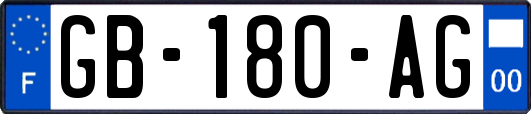 F
GB-180-AG
00